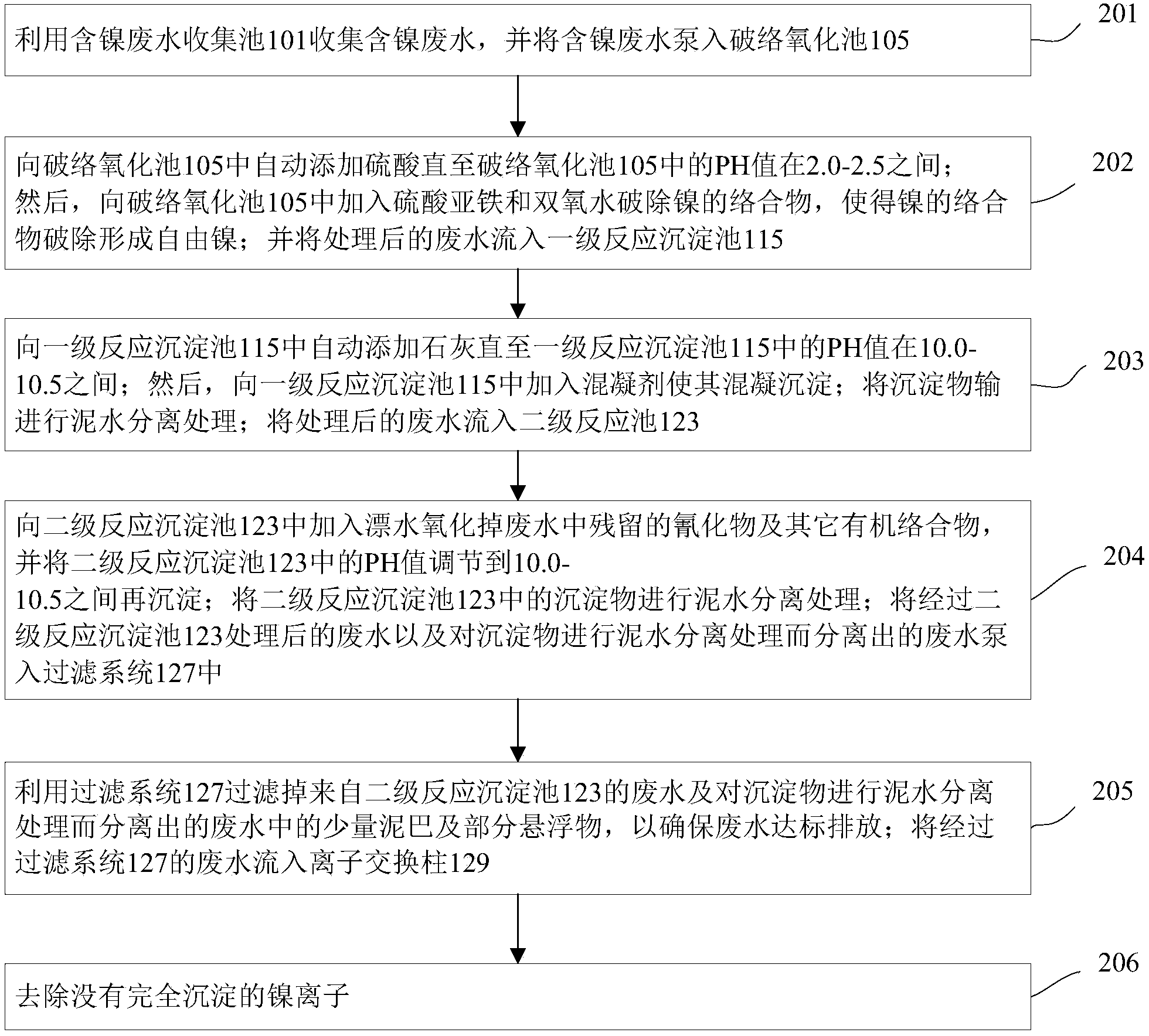 利用含镍废水收集池101收集含镍废水，并将含镍废水泵入破络氧化池105

201

向破络氧化池105中自动添加硫酸直至破络氧化池105中的PH值在2.0-2.5之间；然后，向破络氧化池105中加入硫酸亚铁和双氧水破除镍的络合物，使得镍的络合物破除形成自由镍；并将处理后的废水流入一级反应沉淀池115

202

向一级反应沉淀池115中自动添加石灰直至一级反应沉淀池115中的PH值在10.0-10.5之间；然后，向一级反应沉淀池115中加入混凝剂使其混凝沉淀；将沉淀物输进行泥水分离处理；将处理后的废水流入二级反应池123

203

向二级反应沉淀池123中加入漂水氧化掉废水中残留的氰化物及其它有机络合物，并将二级反应沉淀池123中的PH值调节到10.0-10.5之间再沉淀；将二级反应沉淀池123中的沉淀物进行泥水分离处理；将经过二级反应沉淀池123处理后的废水以及对沉淀物进行泥水分离处理而分离出的废水泵入过滤系统127中

204

利用过滤系统127过滤掉来自二级反应沉淀池123的废水及对沉淀物进行泥水分离处理而分离出的废水中的少量泥巴及部分悬浮物，以确保废水达标排放；将经过过滤系统127的废水流入离子交换柱129

205

去除没有完全沉淀的镍离子

206